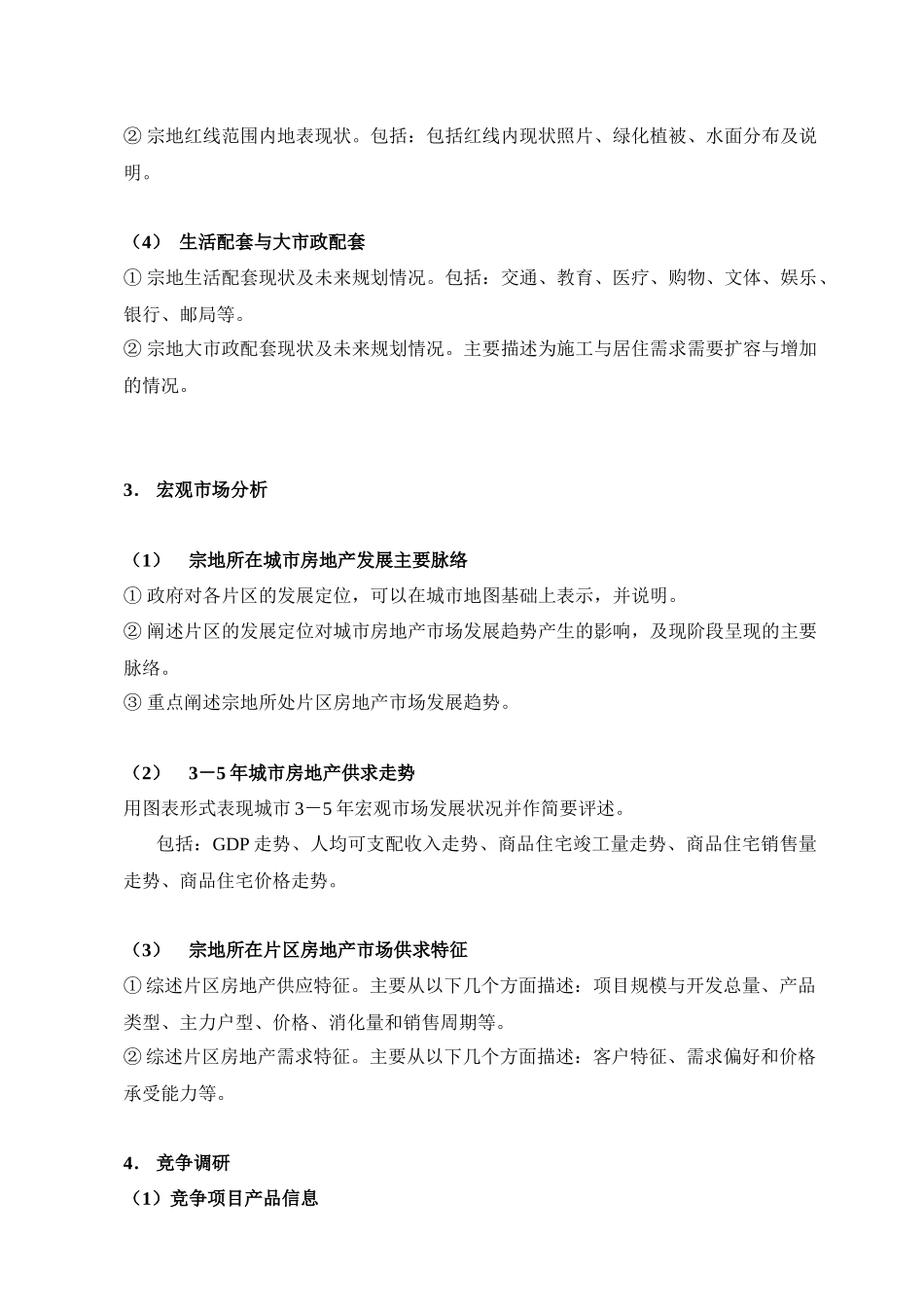 ② 宗地红线范围内地表现状。包括：包括红线内现状照片、绿化植被、水面分布及说明。

（4） 生活配套与大市政配套
① 宗地生活配套现状及未来规划情况。包括：交通、教育、医疗、购物、文体、娱乐、银行、邮局等。
② 宗地大市政配套现状及未来规划情况。主要描述为施工与居住需求需要扩容与增加的情况。

3． 宏观市场分析

（1） 宗地所在城市房地产发展主要脉络
① 政府对各片区的发展定位，可以在城市地图基础上表示，并说明。
② 阐述片区的发展定位对城市房地产市场发展趋势产生的影响，及现阶段呈现的主要脉络。
③ 重点阐述宗地所处片区房地产市场发展趋势。

（2） 3－5 年城市房地产供求走势
用图表形式表现城市 3－5 年宏观市场发展状况并作简要评述。
包括：GDP 走势、人均可支配收入走势、商品住宅竣工量走势、商品住宅销售量走势、商品住宅价格走势。

（3） 宗地所在片区房地产市场供求特征
① 综述片区房地产供应特征。主要从以下几个方面描述：项目规模与开发总量、产品类型、主力户型、价格、消化量和销售周期等。
② 综述片区房地产需求特征。主要从以下几个方面描述：客户特征、需求偏好和价格承受能力等。

4． 竞争调研
（1）竞争项目产品信息